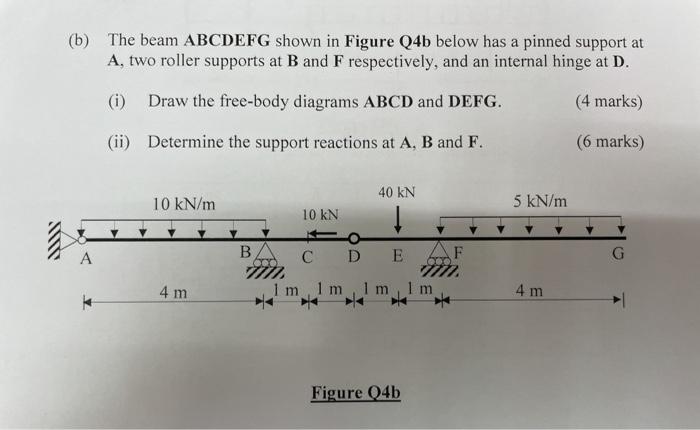 (b) The beam ABCDEFG shown in Figure Q4b below has a pinned support at A, two roller supports at B and F respectively, and an internal hinge at D.

(i) Draw the free-body diagrams ABCD and DEFG. (4 marks)

(ii) Determine the support reactions at A, B and F. (6 marks)

10 kN/m

10 kN

40 kN

5 kN/m

A

B

C

D

E

F

G

4 m

1 m

1 m

1 m

1 m

4 m

Figure Q4b